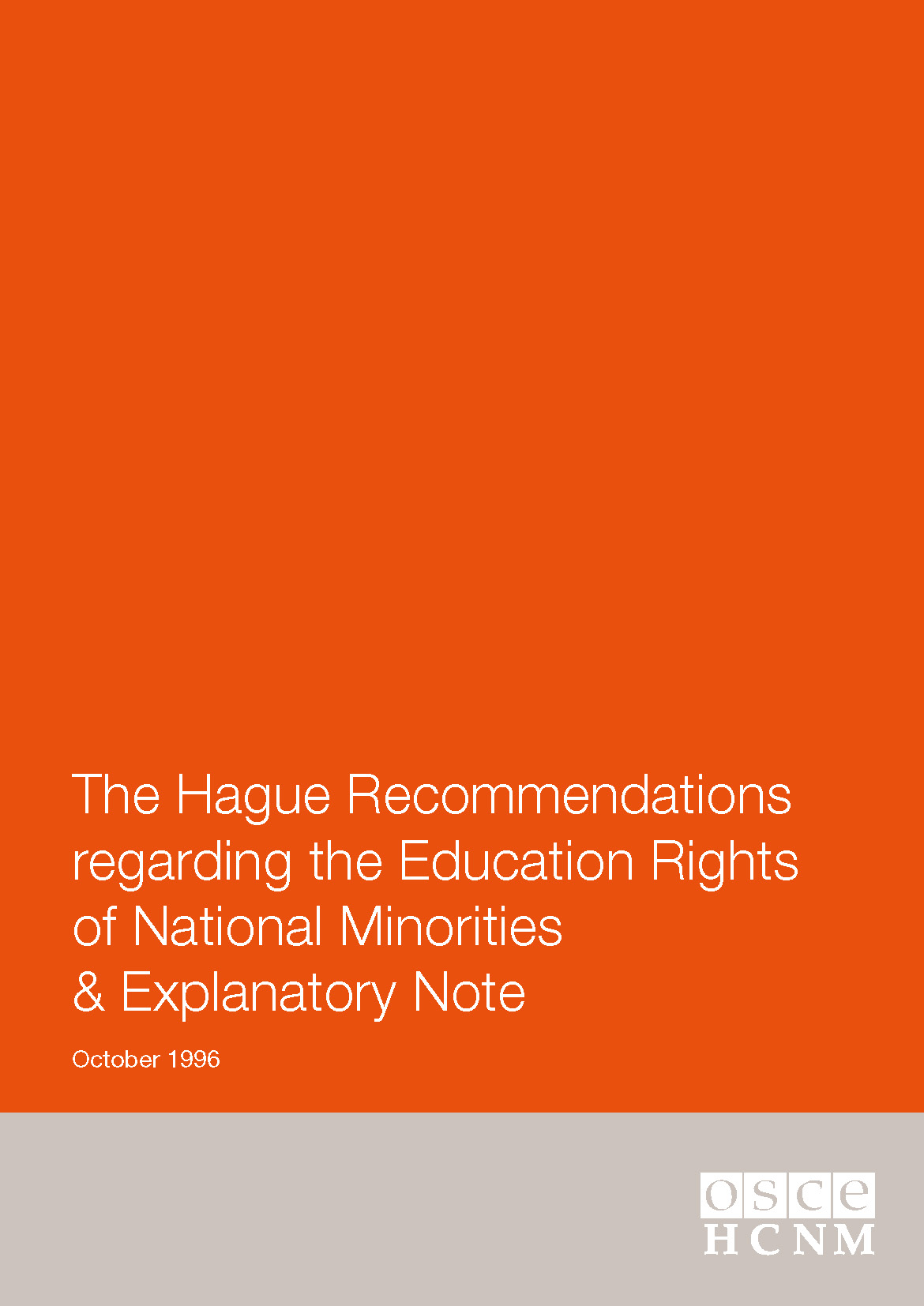 The Hague Recommendations regarding the Education Rights of National Minorities & Explanatory Note

October 1996

osce
HCNM